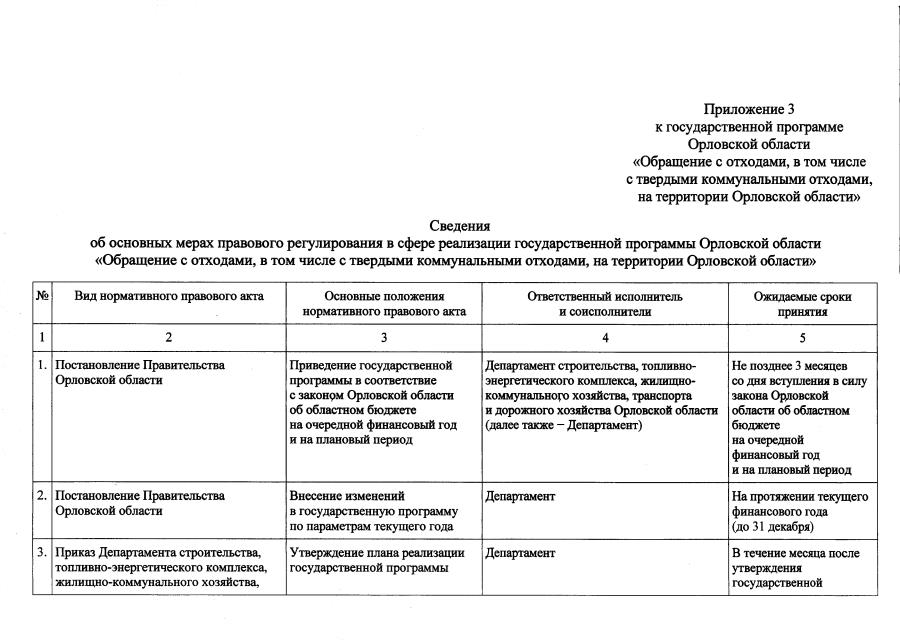 Приложение 3
к государственной программе
Орловской области
«Обращение с отходами, в том числе
с твердыми коммунальными отходами,
на территории Орловской области»

Сведения
об основных мерах правового регулирования в сфере реализации государственной программы Орловской области
«Обращение с отходами, в том числе с твердыми коммунальными отходами, на территории Орловской области»

| № | Вид нормативного правового акта | Основные положения нормативного правового акта | Ответственный исполнитель и соисполнители | Ожидаемые сроки принятия |
|---|---|---|---|---|
| 1 | 2 | 3 | 4 | 5 |
| 1. | Постановление Правительства Орловской области | Приведение государственной программы в соответствие с законом Орловской области об областном бюджете на очередной финансовый год и на плановый период | Департамент строительства, топливно-энергетического комплекса, жилищно-коммунального хозяйства, транспорта и дорожного хозяйства Орловской области (далее также – Департамент) | Не позднее 3 месяцев со дня вступления в силу закона Орловской области об областном бюджете на очередной финансовый год и на плановый период |
| 2. | Постановление Правительства Орловской области | Внесение изменений в государственную программу по параметрам текущего года | Департамент | На протяжении текущего финансового года (до 31 декабря) |
| 3. | Приказ Департамента строительства, топливно-энергетического комплекса, жилищно-коммунального хозяйства, | Утверждение плана реализации государственной программы | Департамент | В течение месяца после утверждения государственной |